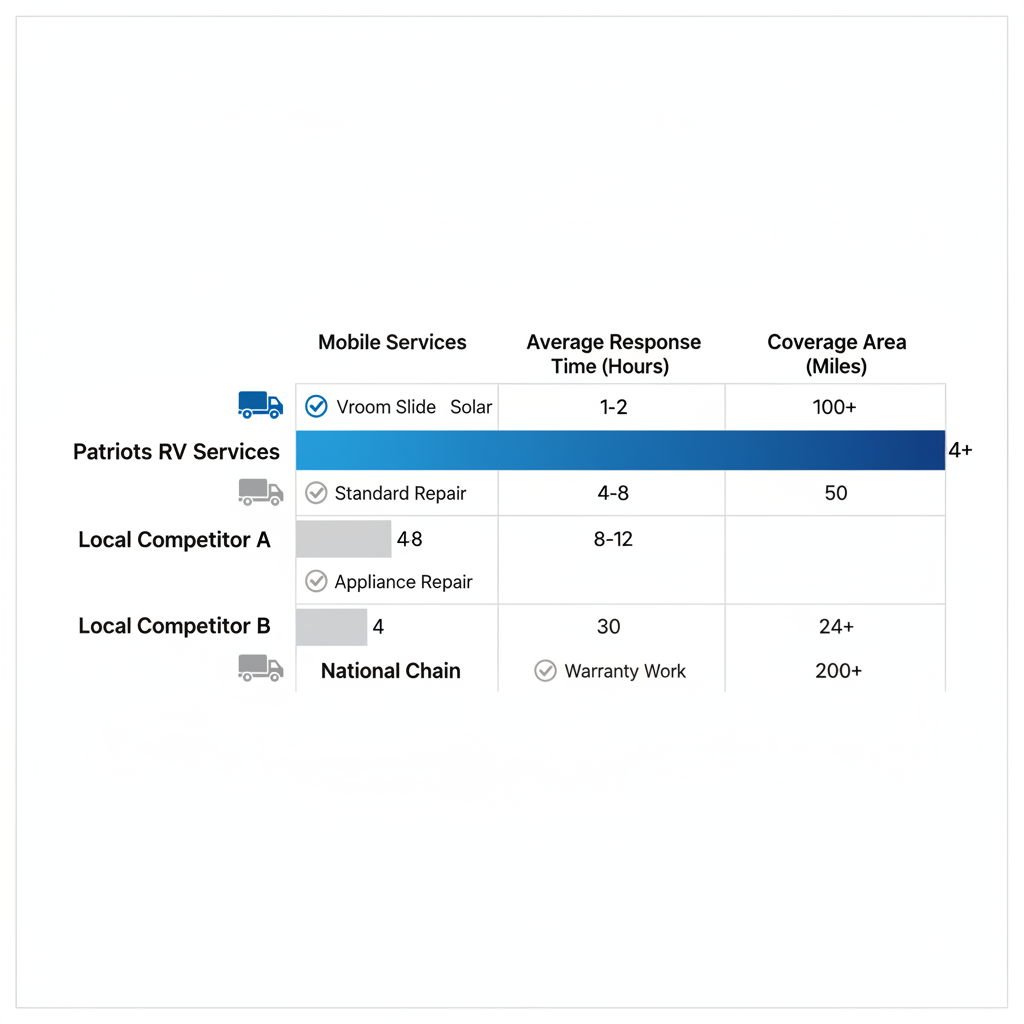 | | Mobile Services | Average Response Time (Hours) | Coverage Area (Miles) |
|---|---|---|---|
| | Vroom Slide Solar | 1-2 | 100+ |
| Patriots RV Services | | | 4+ |
| | Standard Repair | 4-8 | 50 |
| Local Competitor A | 48 | 8-12 | |
| | Appliance Repair | | |
| Local Competitor B | 4 | 30 | 24+ |
| | National Chain | Warranty Work | 200+ |